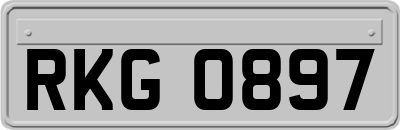 RKG 0897